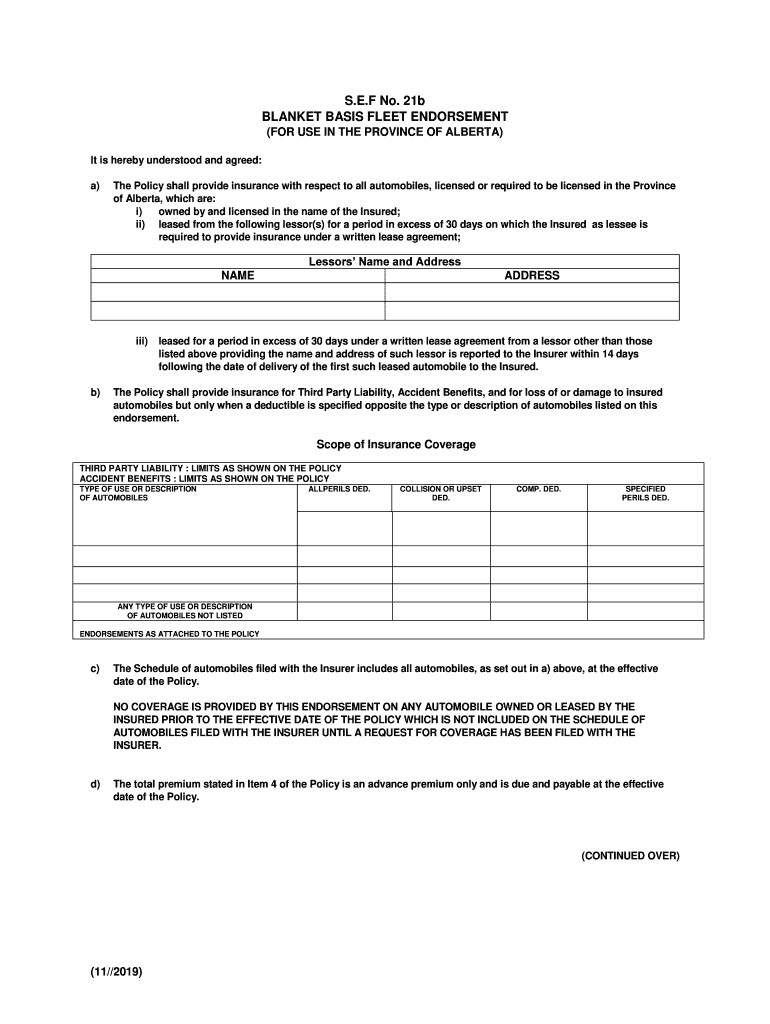 S.E.F No. 21b
BLANKET BASIS FLEET ENDORSEMENT
(FOR USE IN THE PROVINCE OF ALBERTA)

It is hereby understood and agreed:

a) The Policy shall provide insurance with respect to all automobiles, licensed or required to be licensed in the Province of Alberta, which are:
i) owned by and licensed in the name of the Insured;
ii) leased from the following lessor(s) for a period in excess of 30 days on which the Insured as lessee is required to provide insurance under a written lease agreement;

Lessors' Name and Address

| NAME | ADDRESS |
|---|---|
| | |
| | |

iii) leased for a period in excess of 30 days under a written lease agreement from a lessor other than those listed above providing the name and address of such lessor is reported to the Insurer within 14 days following the date of delivery of the first such leased automobile to the Insured.

b) The Policy shall provide insurance for Third Party Liability, Accident Benefits, and for loss of or damage to insured automobiles but only when a deductible is specified opposite the type or description of automobiles listed on this endorsement.

Scope of Insurance Coverage

THIRD PARTY LIABILITY : LIMITS AS SHOWN ON THE POLICY
ACCIDENT BENEFITS : LIMITS AS SHOWN ON THE POLICY

| TYPE OF USE OR DESCRIPTION OF AUTOMOBILES | ALLPERILS DED. | COLLISION OR UPSET DED. | COMP. DED. | SPECIFIED PERILS DED. |
|---|---|---|---|---|
| | | | | |
| | | | | |
| | | | | |
| | | | | |
| ANY TYPE OF USE OR DESCRIPTION OF AUTOMOBILES NOT LISTED | | | | |

ENDORSEMENTS AS ATTACHED TO THE POLICY

c) The Schedule of automobiles filed with the Insurer includes all automobiles, as set out in a) above, at the effective date of the Policy.

NO COVERAGE IS PROVIDED BY THIS ENDORSEMENT ON ANY AUTOMOBILE OWNED OR LEASED BY THE INSURED PRIOR TO THE EFFECTIVE DATE OF THE POLICY WHICH IS NOT INCLUDED ON THE SCHEDULE OF AUTOMOBILES FILED WITH THE INSURER UNTIL A REQUEST FOR COVERAGE HAS BEEN FILED WITH THE INSURER.

d) The total premium stated in Item 4 of the Policy is an advance premium only and is due and payable at the effective date of the Policy.

(CONTINUED OVER)

(11//2019)